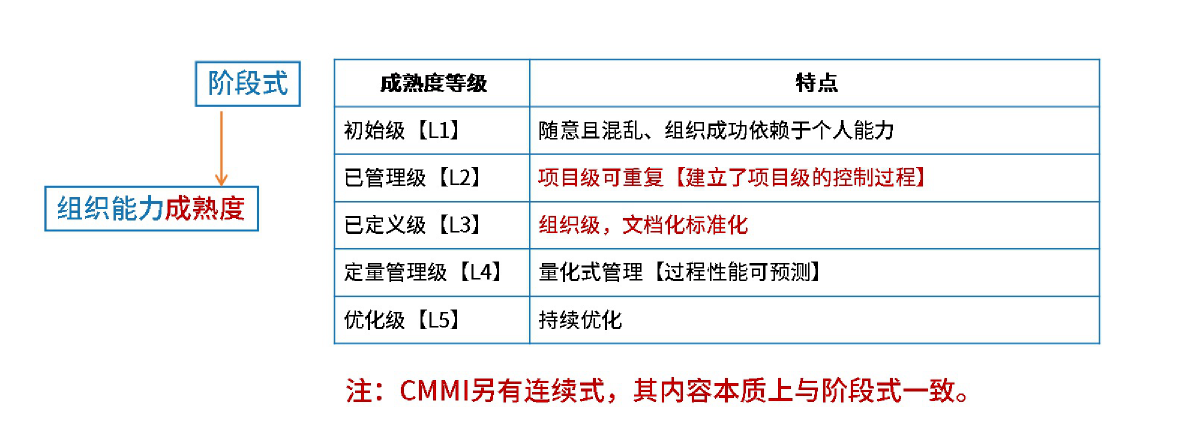 阶段式

组织能力成熟度

| 成熟度等级 | 特点 |
|---|---|
| 初始级【L1】 | 随意且混乱、组织成功依赖于个人能力 |
| 已管理级【L2】 | 项目级可重复【建立了项目级的控制过程】 |
| 已定义级【L3】 | 组织级，文档化标准化 |
| 定量管理级【L4】 | 量化式管理【过程性能可预测】 |
| 优化级【L5】 | 持续优化 |

注：CMMI另有连续式，其内容本质上与阶段式一致。